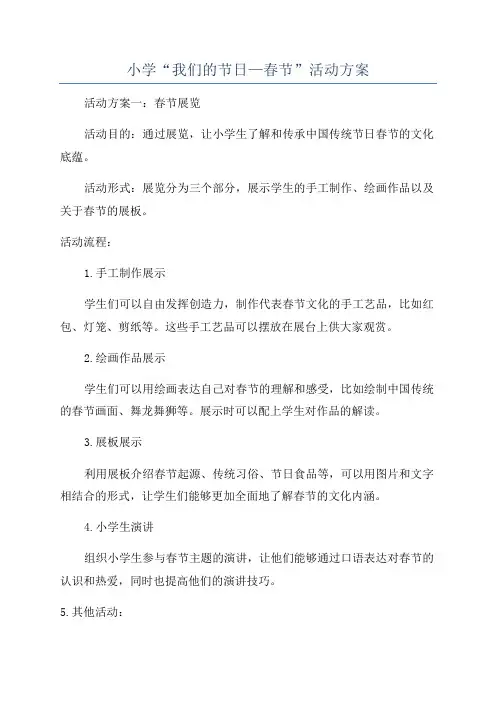 小学“我们的节日—春节”活动方案

活动方案一：春节展览

活动目的：通过展览，让小学生了解和传承中国传统节日春节的文化底蕴。

活动形式：展览分为三个部分，展示学生的手工制作、绘画作品以及关于春节的展板。

活动流程：

1.手工制作展示

学生们可以自由发挥创造力，制作代表春节文化的手工艺品，比如红包、灯笼、剪纸等。这些手工艺品可以摆放在展台上供大家观赏。

2.绘画作品展示

学生们可以用绘画表达自己对春节的理解和感受，比如绘制中国传统的春节画面、舞龙舞狮等。展示时可以配上学生对作品的解读。

3.展板展示

利用展板介绍春节起源、传统习俗、节日食品等，可以用图片和文字相结合的形式，让学生们能够更加全面地了解春节的文化内涵。

4.小学生演讲

组织小学生参与春节主题的演讲，让他们能够通过口语表达对春节的认识和热爱，同时也提高他们的演讲技巧。

5.其他活动：